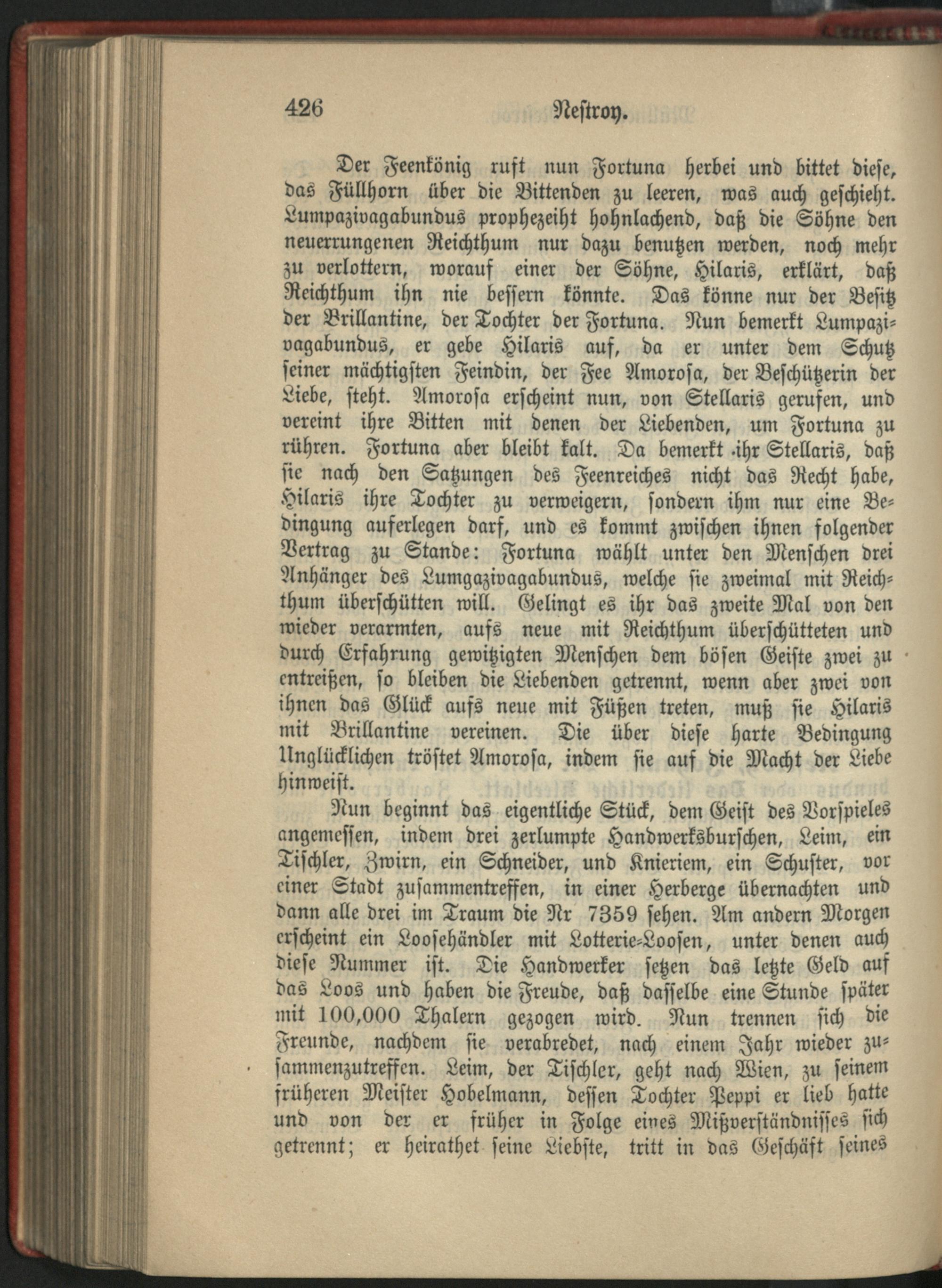 426 Nestroy.

Der Feenkönig ruft nun Fortuna herbei und bittet diese, das Füllhorn über die Bittenden zu leeren, was auch geschieht. Lumpazivagabundus prophezeiht hohnlachend, daß die Söhne den neuerrungenen Reichthum nur dazu benutzen werden, noch mehr zu verlottern, worauf einer der Söhne, Hilaris, erklärt, daß Reichthum ihn nie bessern könnte. Das könne nur der Besitz der Brillantine, der Tochter der Fortuna. Nun bemerkt Lumpazivagabundus, er gebe Hilaris auf, da er unter dem Schutz seiner mächtigsten Feindin, der Fee Amorosa, der Beschützerin der Liebe, steht. Amorosa erscheint nun, von Stellaris gerufen, und vereint ihre Bitten mit denen der Liebenden, um Fortuna zu rühren. Fortuna aber bleibt kalt. Da bemerkt ihr Stellaris, daß sie nach den Satzungen des Feenreiches nicht das Recht habe, Hilaris ihre Tochter zu verweigern, sondern ihm nur eine Bedingung auferlegen darf, und es kommt zwischen ihnen folgender Vertrag zu Stande: Fortuna wählt unter den Menschen drei Anhänger des Lumgazivagabundus, welche sie zweimal mit Reichthum überschütten will. Gelingt es ihr das zweite Mal von den wieder verarmten, aufs neue mit Reichthum überschütteten und durch Erfahrung gewitzigten Menschen dem bösen Geiste zwei zu entreißen, so bleiben die Liebenden getrennt, wenn aber zwei von ihnen das Glück aufs neue mit Füßen treten, muß sie Hilaris mit Brillantine vereinen. Die über diese harte Bedingung Unglücklichen tröstet Amorosa, indem sie auf die Macht der Liebe hinweist.

Nun beginnt das eigentliche Stück, dem Geist des Vorspieles angemessen, indem drei zerlumpte Handwerksburschen, Leim, ein Tischler, Zwirn, ein Schneider, und Knieriem, ein Schuster, vor einer Stadt zusammentreffen, in einer Herberge übernachten und dann alle drei im Traum die Nr 7359 sehen. Am andern Morgen erscheint ein Loosehändler mit Lotterie-Loosen, unter denen auch diese Nummer ist. Die Handwerker setzen das letzte Geld auf das Loos und haben die Freude, daß dasselbe eine Stunde später mit 100,000 Thalern gezogen wird. Nun trennen sich die Freunde, nachdem sie verabredet, nach einem Jahr wieder zusammenzutreffen. Leim, der Tischler, geht nach Wien, zu seinem früheren Meister Hobelmann, dessen Tochter Peppi er lieb hatte und von der er früher in Folge eines Mißverständnisses sich getrennt; er heirathet seine Liebste, tritt in das Geschäft seines